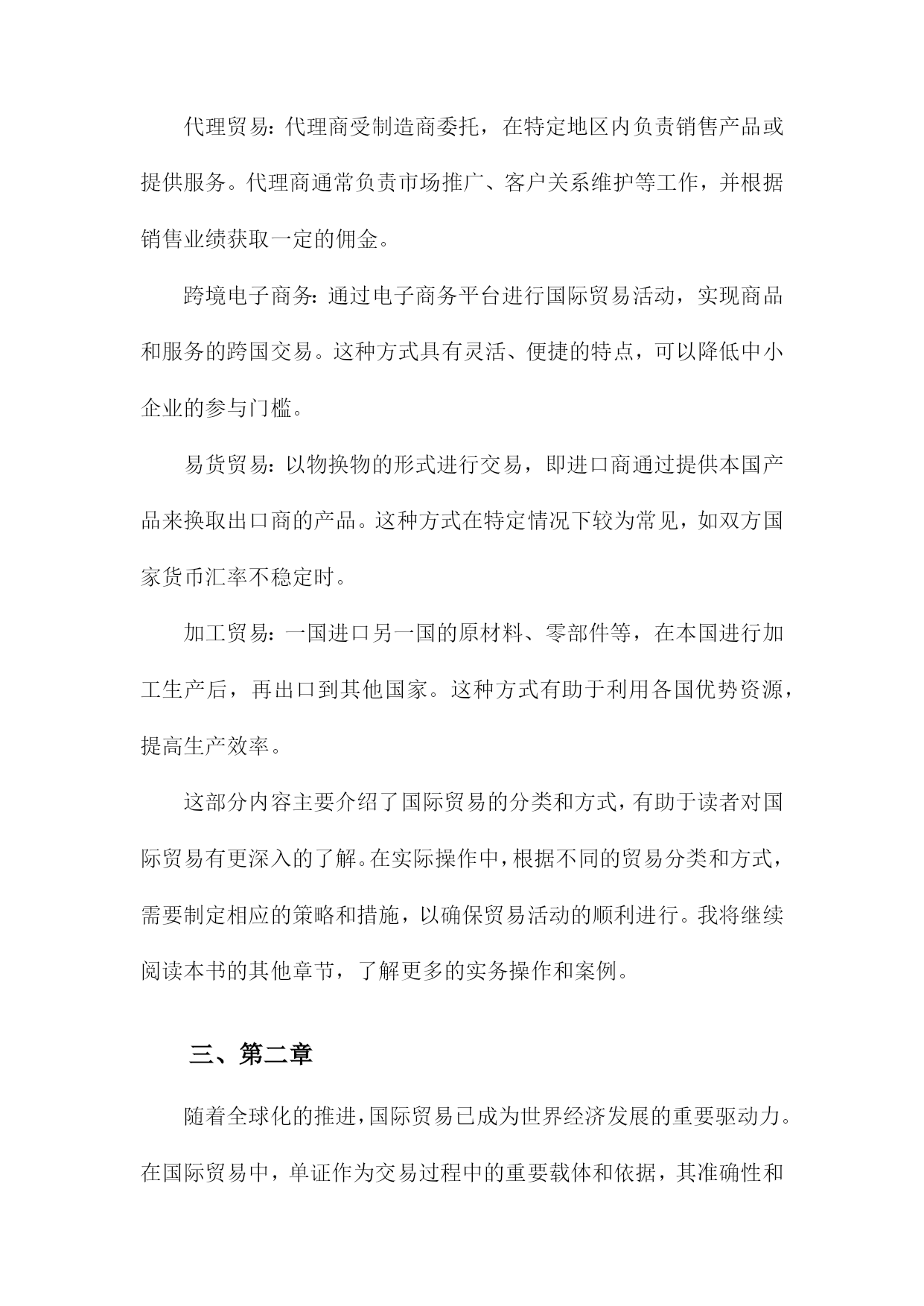 代理贸易：代理商受制造商委托，在特定地区内负责销售产品或提供服务。代理商通常负责市场推广、客户关系维护等工作，并根据销售业绩获取一定的佣金。

跨境电子商务：通过电子商务平台进行国际贸易活动，实现商品和服务的跨国交易。这种方式具有灵活、便捷的特点，可以降低中小企业的参与门槛。

易货贸易：以物换物的形式进行交易，即进口商通过提供本国产品来换取出口商的产品。这种方式在特定情况下较为常见，如双方国家货币汇率不稳定时。

加工贸易：一国进口另一国的原材料、零部件等，在本国进行加工生产后，再出口到其他国家。这种方式有助于利用各国优势资源，提高生产效率。

这部分内容主要介绍了国际贸易的分类和方式，有助于读者对国际贸易有更深入的了解。在实际操作中，根据不同的贸易分类和方式，需要制定相应的策略和措施，以确保贸易活动的顺利进行。我将继续阅读本书的其他章节，了解更多的实务操作和案例。

三、第二章

随着全球化的推进，国际贸易已成为世界经济发展的重要驱动力。在国际贸易中，单证作为交易过程中的重要载体和依据，其准确性和